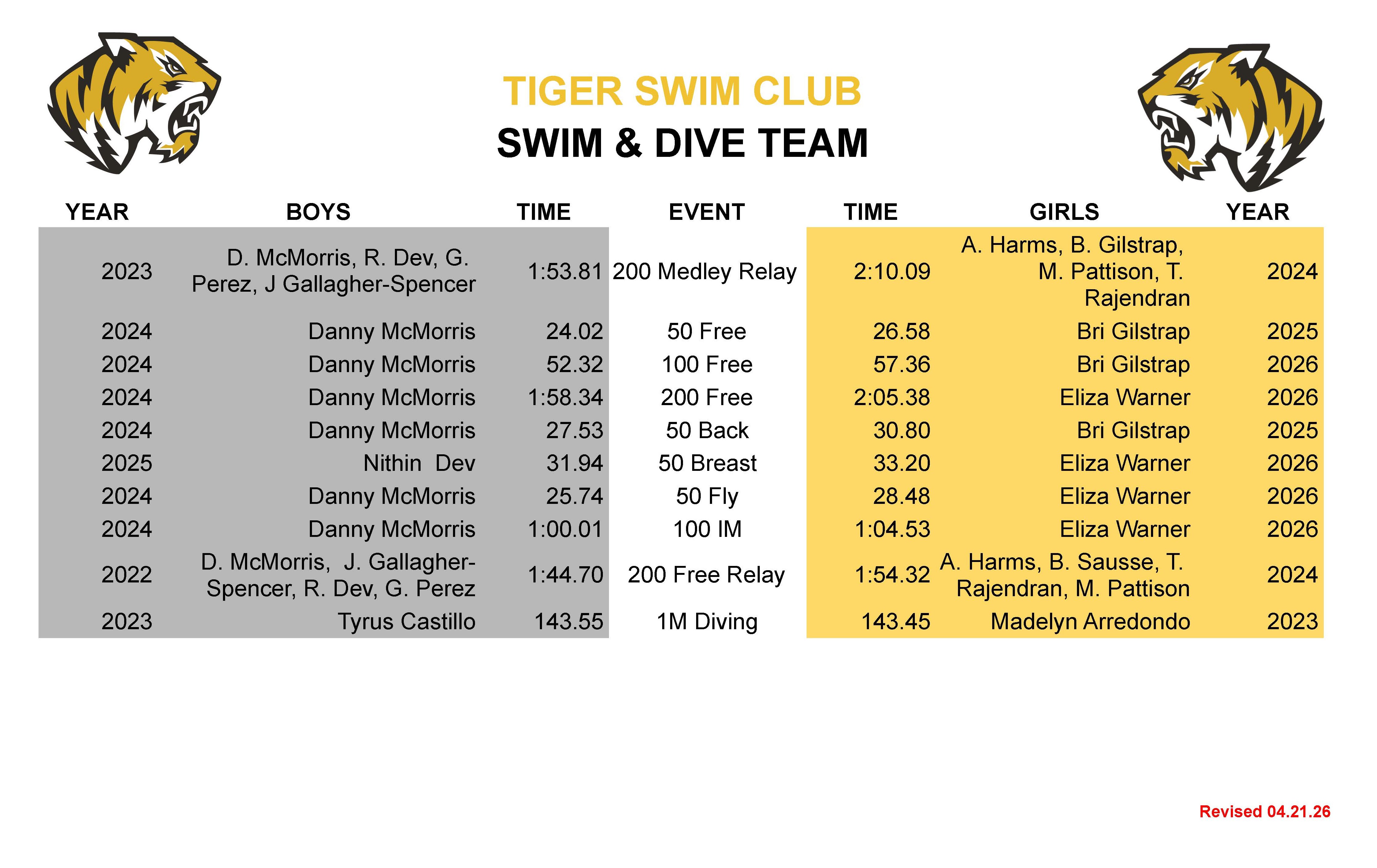 TIGER SWIM CLUB

SWIM & DIVE TEAM

| YEAR | BOYS | TIME | EVENT | TIME | GIRLS | YEAR |
|---|---|---|---|---|---|---|
| 2023 | D. McMorris, R. Dev, G. Perez, J Gallagher-Spencer | 1:53.81 | 200 Medley Relay | 2:10.09 | A. Harms, B. Gilstrap, M. Pattison, T. Rajendran | 2024 |
| 2024 | Danny McMorris | 24.02 | 50 Free | 26.58 | Bri Gilstrap | 2025 |
| 2024 | Danny McMorris | 52.32 | 100 Free | 57.36 | Bri Gilstrap | 2026 |
| 2024 | Danny McMorris | 1:58.34 | 200 Free | 2:05.38 | Eliza Warner | 2026 |
| 2024 | Danny McMorris | 27.53 | 50 Back | 30.80 | Bri Gilstrap | 2025 |
| 2025 | Nithin Dev | 31.94 | 50 Breast | 33.20 | Eliza Warner | 2026 |
| 2024 | Danny McMorris | 25.74 | 50 Fly | 28.48 | Eliza Warner | 2026 |
| 2024 | Danny McMorris | 1:00.01 | 100 IM | 1:04.53 | Eliza Warner | 2026 |
| 2022 | D. McMorris, J. Gallagher-Spencer, R. Dev, G. Perez | 1:44.70 | 200 Free Relay | 1:54.32 | A. Harms, B. Sausse, T. Rajendran, M. Pattison | 2024 |
| 2023 | Tyrus Castillo | 143.55 | 1M Diving | 143.45 | Madelyn Arredondo | 2023 |

Revised 04.21.26